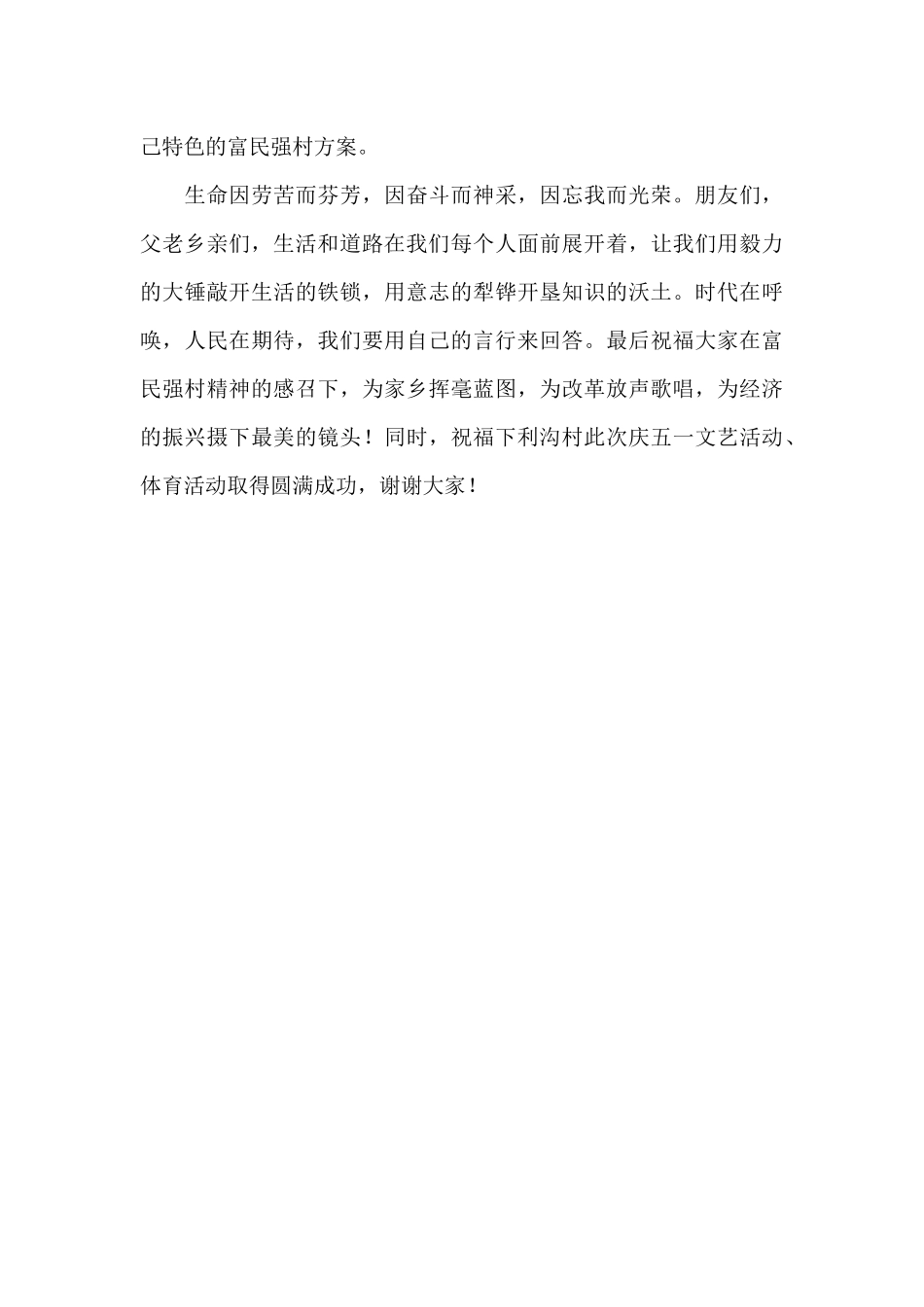 己特色的富民强村方案。

生命因劳苦而芬芳，因奋斗而神采，因忘我而光荣。朋友们，父老乡亲们，生活和道路在我们每个人面前展开着，让我们用毅力的大锤敲开生活的铁锁，用意志的犁铧开垦知识的沃土。时代在呼唤，人民在期待，我们要用自己的言行来回答。最后祝福大家在富民强村精神的感召下，为家乡挥毫蓝图，为改革放声歌唱，为经济的振兴摄下最美的镜头！同时，祝福下利沟村此次庆五一文艺活动、体育活动取得圆满成功，谢谢大家！